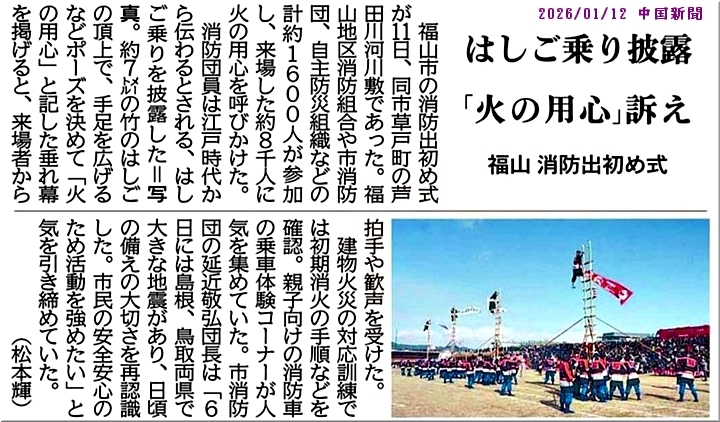 2026/01/12 中国新聞

はしご乗り披露

「火の用心」訴え

福山 消防出初め式

福山市の消防出初め式が11日、同市草戸町の芦田川河川敷であった。福山地区消防組合や市消防団、自主防災組織などの計約1600人が参加し、来場した約8千人に火の用心を呼びかけた。

消防団員は江戸時代から伝わるとされる、はしご乗りを披露した＝写真。約7㍍の竹のはしごの頂上で、手足を広げるなどポーズを決めて「火の用心」と記した垂れ幕を掲げると、来場者から拍手や歓声を受けた。

建物火災の対応訓練では初期消火の手順などを確認。親子向けの消防車の乗車体験コーナーが人気を集めていた。市消防団の延近敬弘団長は「6日には島根、鳥取両県で大きな地震があり、日頃の備えの大切さを再認識した。市民の安全安心のため活動を強めたい」と気を引き締めていた。

（松本輝）